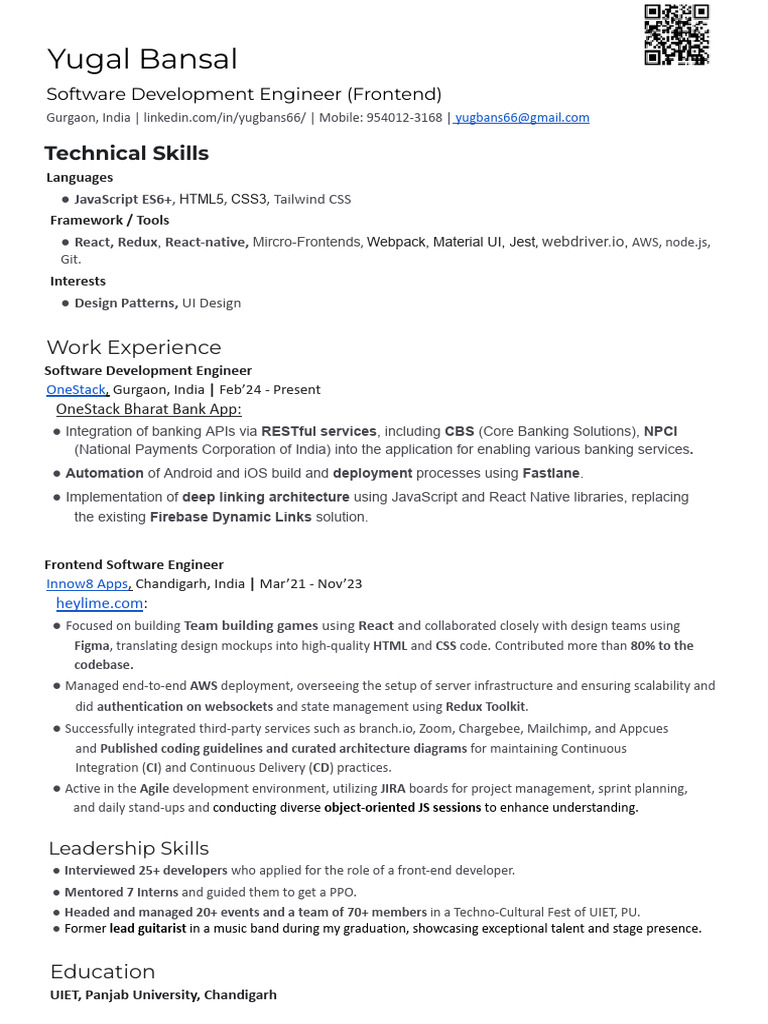 Yugal Bansal

Software Development Engineer (Frontend)

Gurgaon, India | linkedin.com/in/yugbans66/ | Mobile: 954012-3168 | yugbans66@gmail.com

Technical Skills

Languages

● JavaScript ES6+, HTML5, CSS3, Tailwind CSS

Framework / Tools

● React, Redux, React-native, Mircro-Frontends, Webpack, Material UI, Jest, webdriver.io, AWS, node.js, Git.

Interests

● Design Patterns, UI Design

Work Experience

Software Development Engineer

OneStack, Gurgaon, India | Feb'24 - Present

OneStack Bharat Bank App:

● Integration of banking APIs via RESTful services, including CBS (Core Banking Solutions), NPCI (National Payments Corporation of India) into the application for enabling various banking services.

● Automation of Android and iOS build and deployment processes using Fastlane.

● Implementation of deep linking architecture using JavaScript and React Native libraries, replacing the existing Firebase Dynamic Links solution.

Frontend Software Engineer

Innow8 Apps, Chandigarh, India | Mar'21 - Nov'23

heylime.com:

● Focused on building Team building games using React and collaborated closely with design teams using Figma, translating design mockups into high-quality HTML and CSS code. Contributed more than 80% to the codebase.

● Managed end-to-end AWS deployment, overseeing the setup of server infrastructure and ensuring scalability and did authentication on websockets and state management using Redux Toolkit.

● Successfully integrated third-party services such as branch.io, Zoom, Chargebee, Mailchimp, and Appcues and Published coding guidelines and curated architecture diagrams for maintaining Continuous Integration (CI) and Continuous Delivery (CD) practices.

● Active in the Agile development environment, utilizing JIRA boards for project management, sprint planning, and daily stand-ups and conducting diverse object-oriented JS sessions to enhance understanding.

Leadership Skills

● Interviewed 25+ developers who applied for the role of a front-end developer.

● Mentored 7 Interns and guided them to get a PPO.

● Headed and managed 20+ events and a team of 70+ members in a Techno-Cultural Fest of UIET, PU.

● Former lead guitarist in a music band during my graduation, showcasing exceptional talent and stage presence.

Education

UIET, Panjab University, Chandigarh